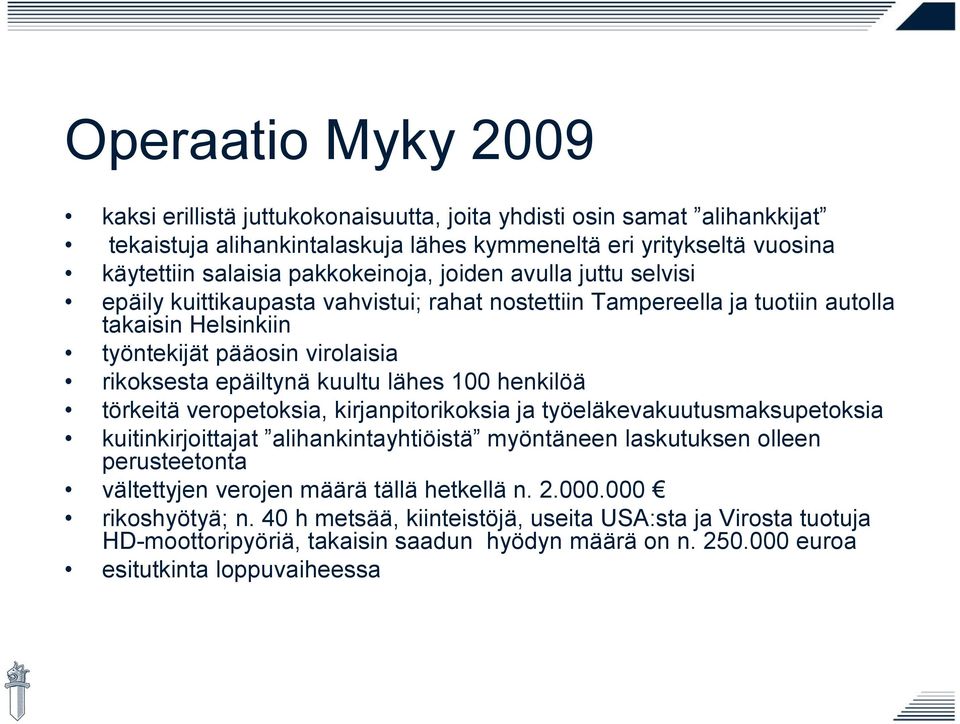 Operaatio Myky 2009

• kaksi erillistä juttukokonaisuutta, joita yhdisti osin samat ”alihankkijat”
• tekaistuja alihankintalaskuja lähes kymmeneltä eri yritykseltä vuosina
• käytettiin salaisia pakkokeinoja, joiden avulla juttu selvisi
• epäily kuittikaupasta vahvistui; rahat nostettiin Tampereella ja tuotiin autolla takaisin Helsinkiin
• työntekijät pääosin virolaisia
• rikoksesta epäiltynä kuultu lähes 100 henkilöä
• törkeitä veropetoksia, kirjanpitorikoksia ja työeläkevakuutusmaksupetoksia
• kuitinkirjoittajat ”alihankintayhtiöistä” myöntäneen laskutuksen olleen perusteetonta
• vältettyjen verojen määrä tällä hetkellä n. 2.000.000 €
• rikoshyötyä; n. 40 h metsää, kiinteistöjä, useita USA:sta ja Virosta tuotuja HD-moottoripyöriä, takaisin saadun hyödyn määrä on n. 250.000 euroa
• esitutkinta loppuvaiheessa